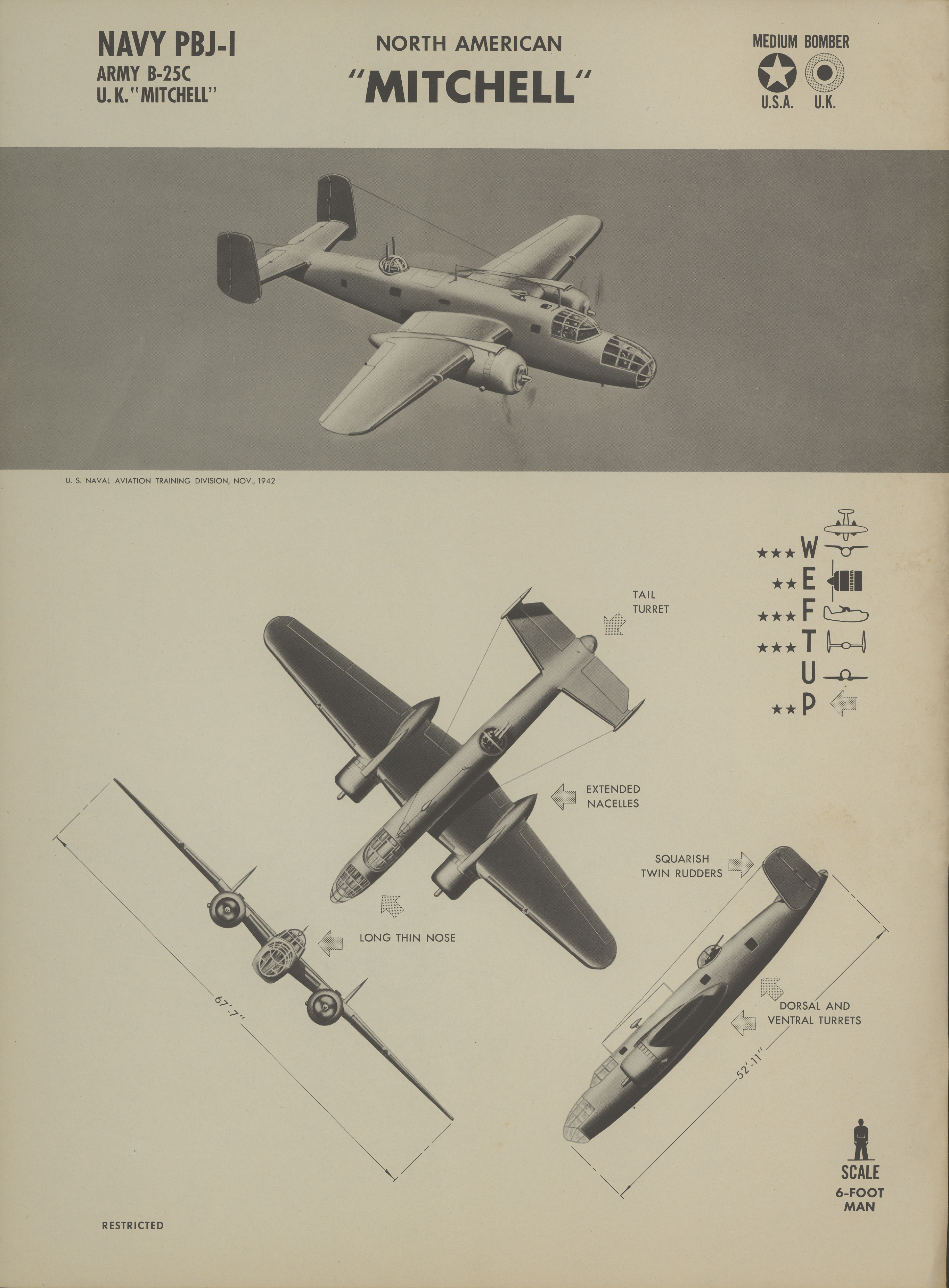 NAVY PBJ-I
ARMY B-25C
U.K. "MITCHELL"

NORTH AMERICAN
"MITCHELL"

MEDIUM BOMBER
U.S.A. U.K.

U. S. NAVAL AVIATION TRAINING DIVISION, NOV., 1942

★★★ W
★★ E
★★★ F
★★★ T
U
★★ P

TAIL TURRET

EXTENDED NACELLES

SQUARISH TWIN RUDDERS

LONG THIN NOSE

DORSAL AND VENTRAL TURRETS

67'-7"

52'-11"

SCALE
6-FOOT MAN

RESTRICTED